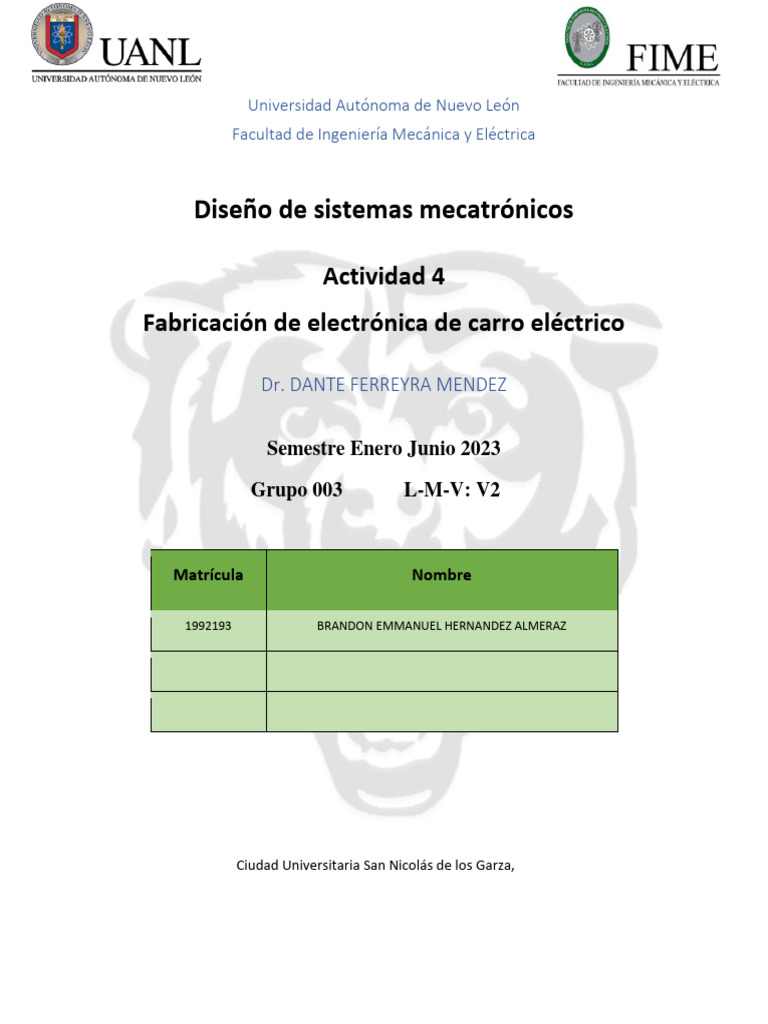 UANL
UNIVERSIDAD AUTÓNOMA DE NUEVO LEÓN

FIME
FACULTAD DE INGENIERÍA MECÁNICA Y ELÉCTRICA

Universidad Autónoma de Nuevo León

Facultad de Ingeniería Mecánica y Eléctrica

Diseño de sistemas mecatrónicos

Actividad 4

Fabricación de electrónica de carro eléctrico

Dr. DANTE FERREYRA MENDEZ

Semestre Enero Junio 2023

Grupo 003 L-M-V: V2

| Matrícula | Nombre |
|---|---|
| 1992193 | BRANDON EMMANUEL HERNANDEZ ALMERAZ |
| | |
| | |

Ciudad Universitaria San Nicolás de los Garza,